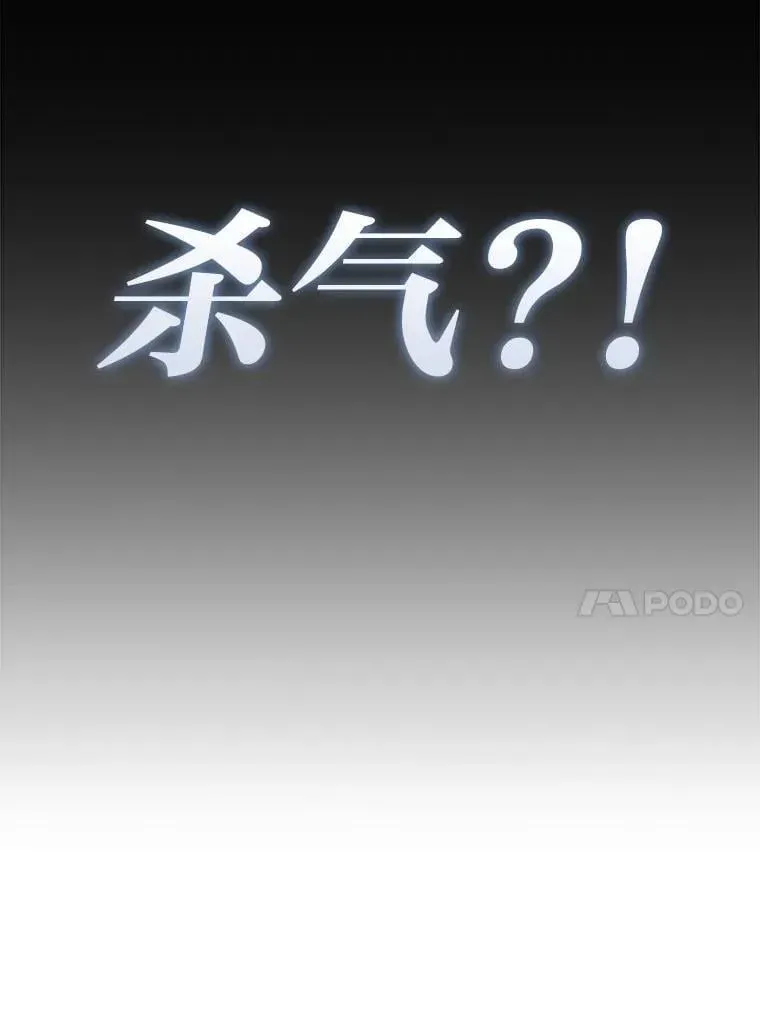 杀气?!

PODO